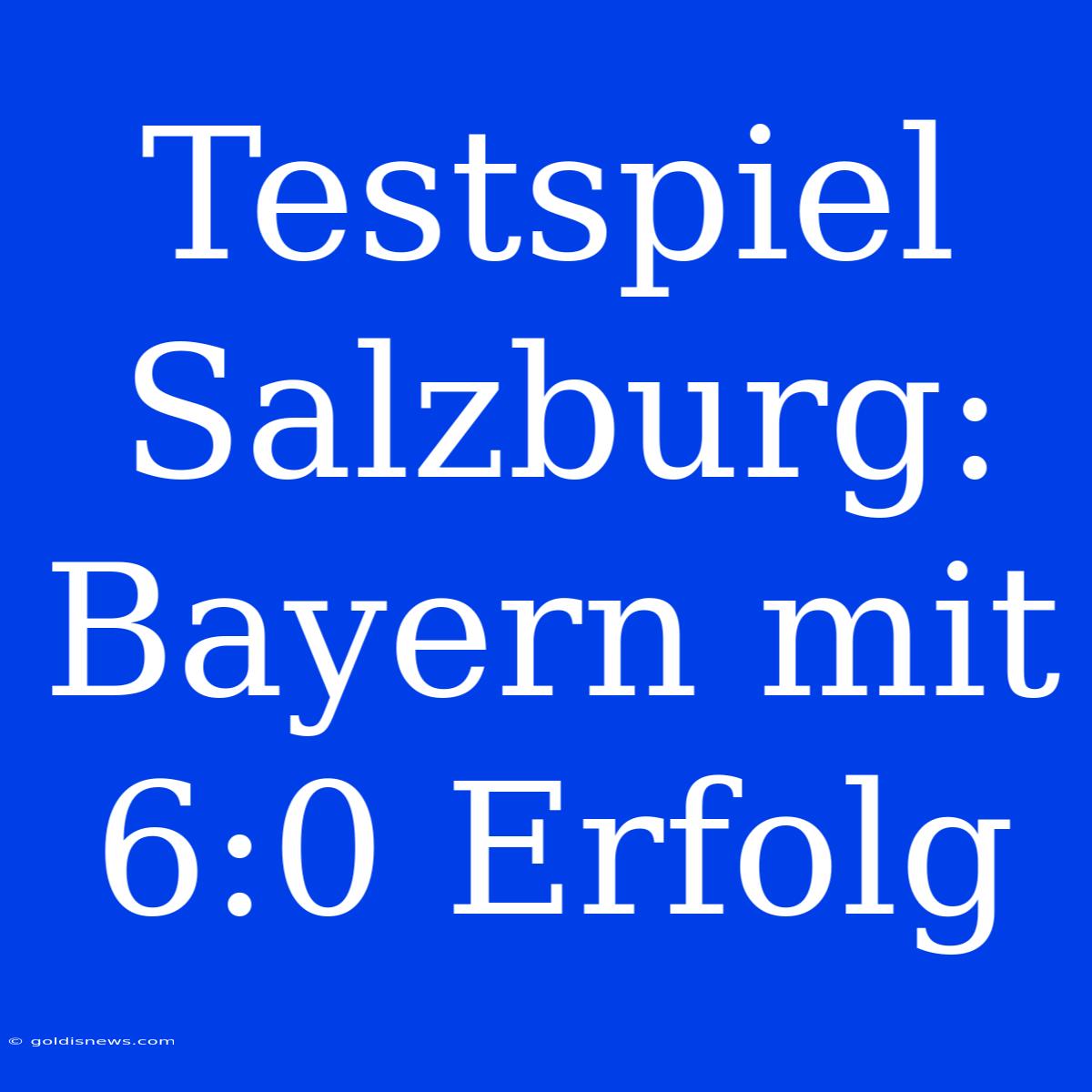 Testspiel Salzburg: Bayern mit 6:0 Erfolg

© goldisnews.com